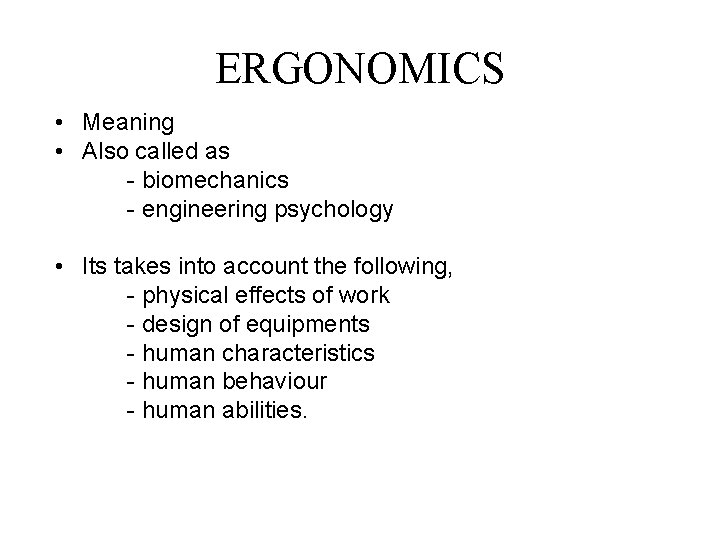 ERGONOMICS

• Meaning
• Also called as
- biomechanics
- engineering psychology

• Its takes into account the following,
- physical effects of work
- design of equipments
- human characteristics
- human behaviour
- human abilities.